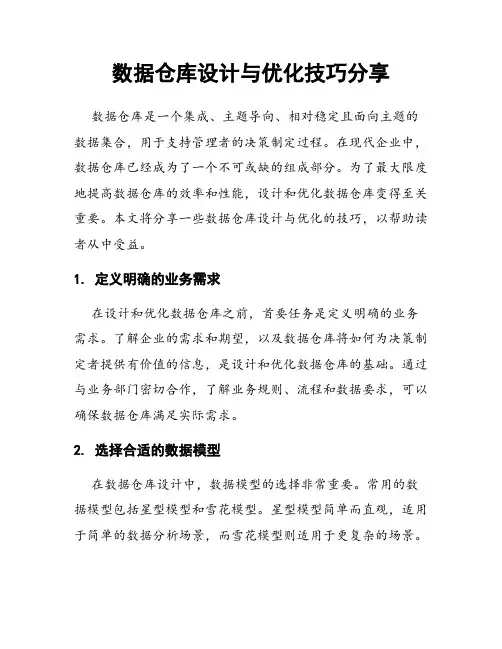 数据仓库设计与优化技巧分享

数据仓库是一个集成、主题导向、相对稳定且面向主题的数据集合，用于支持管理者的决策制定过程。在现代企业中，数据仓库已经成为了一个不可或缺的组成部分。为了最大限度地提高数据仓库的效率和性能，设计和优化数据仓库变得至关重要。本文将分享一些数据仓库设计与优化的技巧，以帮助读者从中受益。

1. 定义明确的业务需求

在设计和优化数据仓库之前，首要任务是定义明确的业务需求。了解企业的需求和期望，以及数据仓库将如何为决策制定者提供有价值的信息，是设计和优化数据仓库的基础。通过与业务部门密切合作，了解业务规则、流程和数据要求，可以确保数据仓库满足实际需求。

2. 选择合适的数据模型

在数据仓库设计中，数据模型的选择非常重要。常用的数据模型包括星型模型和雪花模型。星型模型简单而直观，适用于简单的数据分析场景，而雪花模型则适用于更复杂的场景。